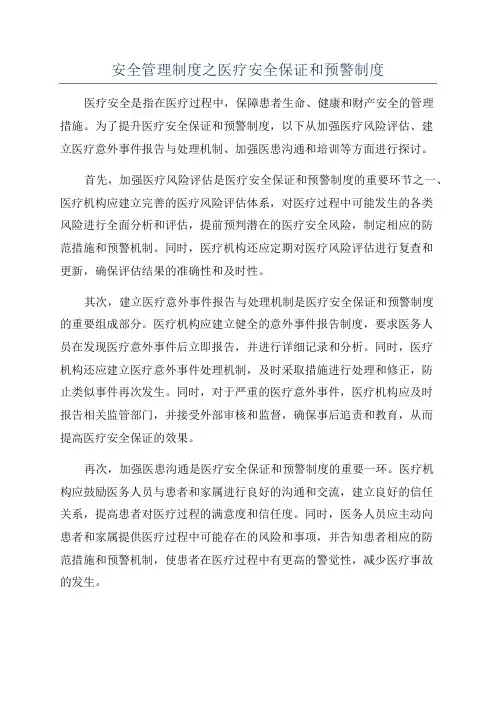 安全管理制度之医疗安全保证和预警制度

医疗安全是指在医疗过程中，保障患者生命、健康和财产安全的管理措施。为了提升医疗安全保证和预警制度，以下从加强医疗风险评估、建立医疗意外事件报告与处理机制、加强医患沟通和培训等方面进行探讨。

首先，加强医疗风险评估是医疗安全保证和预警制度的重要环节之一、医疗机构应建立完善的医疗风险评估体系，对医疗过程中可能发生的各类风险进行全面分析和评估，提前预判潜在的医疗安全风险，制定相应的防范措施和预警机制。同时，医疗机构还应定期对医疗风险评估进行复查和更新，确保评估结果的准确性和及时性。

其次，建立医疗意外事件报告与处理机制是医疗安全保证和预警制度的重要组成部分。医疗机构应建立健全的意外事件报告制度，要求医务人员在发现医疗意外事件后立即报告，并进行详细记录和分析。同时，医疗机构还应建立医疗意外事件处理机制，及时采取措施进行处理和修正，防止类似事件再次发生。同时，对于严重的医疗意外事件，医疗机构应及时报告相关监管部门，并接受外部审核和监督，确保事后追责和教育，从而提高医疗安全保证的效果。

再次，加强医患沟通是医疗安全保证和预警制度的重要一环。医疗机构应鼓励医务人员与患者和家属进行良好的沟通和交流，建立良好的信任关系，提高患者对医疗过程的满意度和信任度。同时，医务人员应主动向患者和家属提供医疗过程中可能存在的风险和事项，并告知患者相应的防范措施和预警机制，使患者在医疗过程中有更高的警觉性，减少医疗事故的发生。